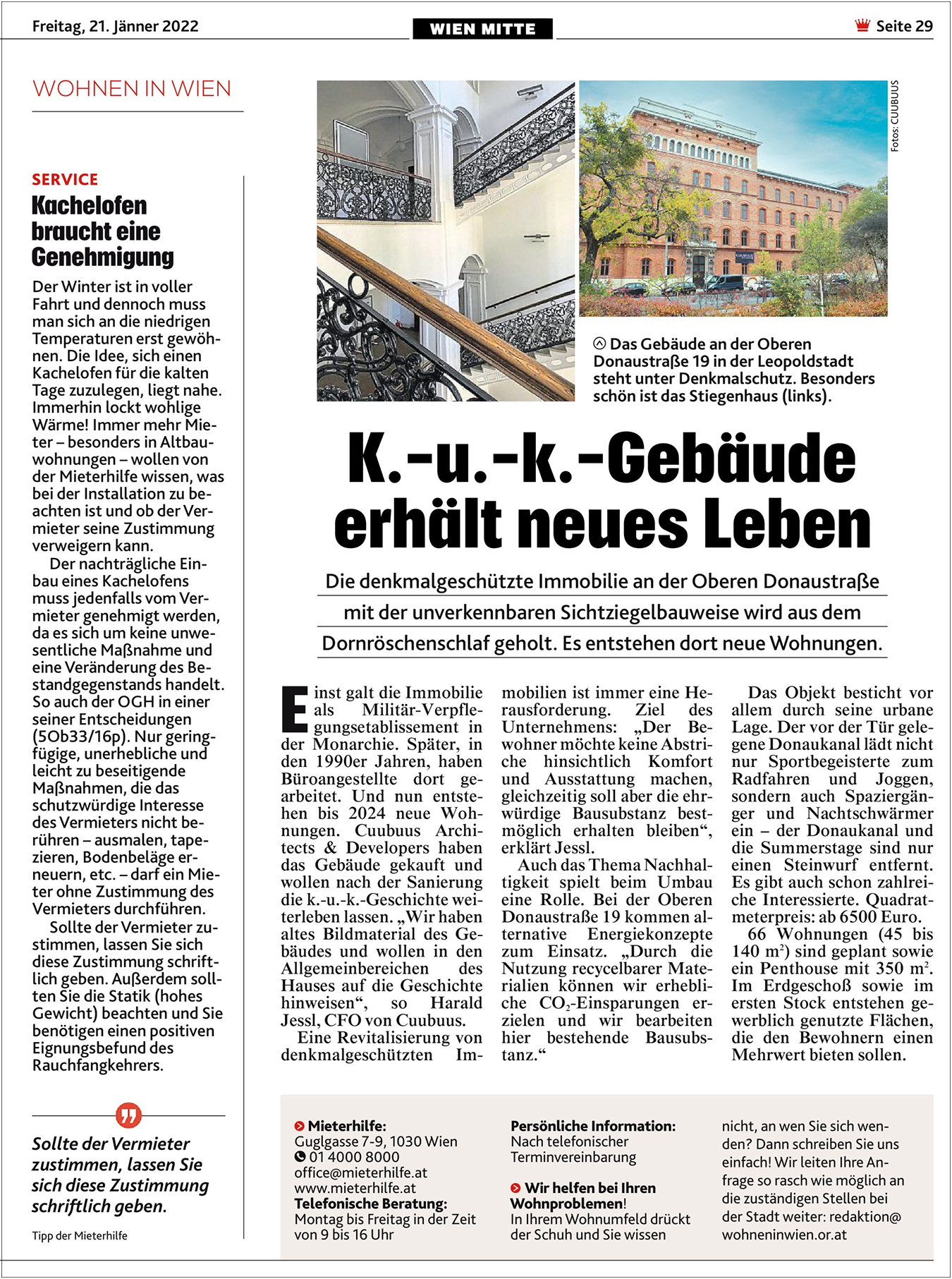 Freitag, 21. Jänner 2022

WIEN MITTE

Seite 29

WOHNEN IN WIEN

SERVICE

Kachelofen braucht eine Genehmigung

Der Winter ist in voller Fahrt und dennoch muss man sich an die niedrigen Temperaturen erst gewöhnen. Die Idee, sich einen Kachelofen für die kalten Tage zuzulegen, liegt nahe. Immerhin lockt wohlige Wärme! Immer mehr Mieter – besonders in Altbauwohnungen – wollen von der Mieterhilfe wissen, was bei der Installation zu beachten ist und ob der Vermieter seine Zustimmung verweigern kann.

Der nachträgliche Einbau eines Kachelofens muss jedenfalls vom Vermieter genehmigt werden, da es sich um keine unwesentliche Maßnahme und eine Veränderung des Bestandgegenstands handelt. So auch der OGH in einer seiner Entscheidungen (5Ob33/16p). Nur geringfügige, unerhebliche und leicht zu beseitigende Maßnahmen, die das schutzwürdige Interesse des Vermieters nicht berühren – ausmalen, tapezieren, Bodenbeläge erneuern, etc. – darf ein Mieter ohne Zustimmung des Vermieters durchführen.

Sollte der Vermieter zustimmen, lassen Sie sich diese Zustimmung schriftlich geben. Außerdem sollten Sie die Statik (hohes Gewicht) beachten und Sie benötigen einen positiven Eignungsbefund des Rauchfangkehrers.

Sollte der Vermieter zustimmen, lassen Sie sich diese Zustimmung schriftlich geben.

Tipp der Mieterhilfe

Fotos: CUUBUUS

Das Gebäude an der Oberen Donaustraße 19 in der Leopoldstadt steht unter Denkmalschutz. Besonders schön ist das Stiegenhaus (links).

K.-u.-k.-Gebäude erhält neues Leben

Die denkmalgeschützte Immobilie an der Oberen Donaustraße mit der unverkennbaren Sichtziegelbauweise wird aus dem Dornröschenschlaf geholt. Es entstehen dort neue Wohnungen.

Einst galt die Immobilie als Militär-Verpflegungsetablissement in der Monarchie. Später, in den 1990er Jahren, haben Büroangestellte dort gearbeitet. Und nun entstehen bis 2024 neue Wohnungen. Cuubuus Architects & Developers haben das Gebäude gekauft und wollen nach der Sanierung die k.-u.-k.-Geschichte weiterleben lassen. „Wir haben altes Bildmaterial des Gebäudes und wollen in den Allgemeinbereichen des Hauses auf die Geschichte hinweisen“, so Harald Jessl, CFO von Cuubuus.

Eine Revitalisierung von denkmalgeschützten Immobilien ist immer eine Herausforderung. Ziel des Unternehmens: „Der Bewohner möchte keine Abstriche hinsichtlich Komfort und Ausstattung machen, gleichzeitig soll aber die ehrwürdige Bausubstanz bestmöglich erhalten bleiben“, erklärt Jessl.

Auch das Thema Nachhaltigkeit spielt beim Umbau eine Rolle. Bei der Oberen Donaustraße 19 kommen alternative Energiekonzepte zum Einsatz. „Durch die Nutzung recycelbarer Materialien können wir erhebliche $CO_2$-Einsparungen erzielen und wir bearbeiten hier bestehende Bausubstanz.“

Das Objekt besticht vor allem durch seine urbane Lage. Der vor der Tür gelegene Donaukanal lädt nicht nur Sportbegeisterte zum Radfahren und Joggen, sondern auch Spaziergänger und Nachtschwärmer ein – der Donaukanal und die Summerstage sind nur einen Steinwurf entfernt. Es gibt auch schon zahlreiche Interessierte. Quadratmeterpreis: ab 6500 Euro.

66 Wohnungen (45 bis 140 $m^2$) sind geplant sowie ein Penthouse mit 350 $m^2$. Im Erdgeschoß sowie im ersten Stock entstehen gewerblich genutzte Flächen, die den Bewohnern einen Mehrwert bieten sollen.

Mieterhilfe:
Guglgasse 7-9, 1030 Wien
01 4000 8000
office@mieterhilfe.at
www.mieterhilfe.at
Telefonische Beratung:
Montag bis Freitag in der Zeit von 9 bis 16 Uhr

Persönliche Information:
Nach telefonischer Terminvereinbarung

Wir helfen bei Ihren Wohnproblemen!
In Ihrem Wohnumfeld drückt der Schuh und Sie wissen nicht, an wen Sie sich wenden? Dann schreiben Sie uns einfach! Wir leiten Ihre Anfrage so rasch wie möglich an die zuständigen Stellen bei der Stadt weiter: redaktion@wohneninwien.or.at